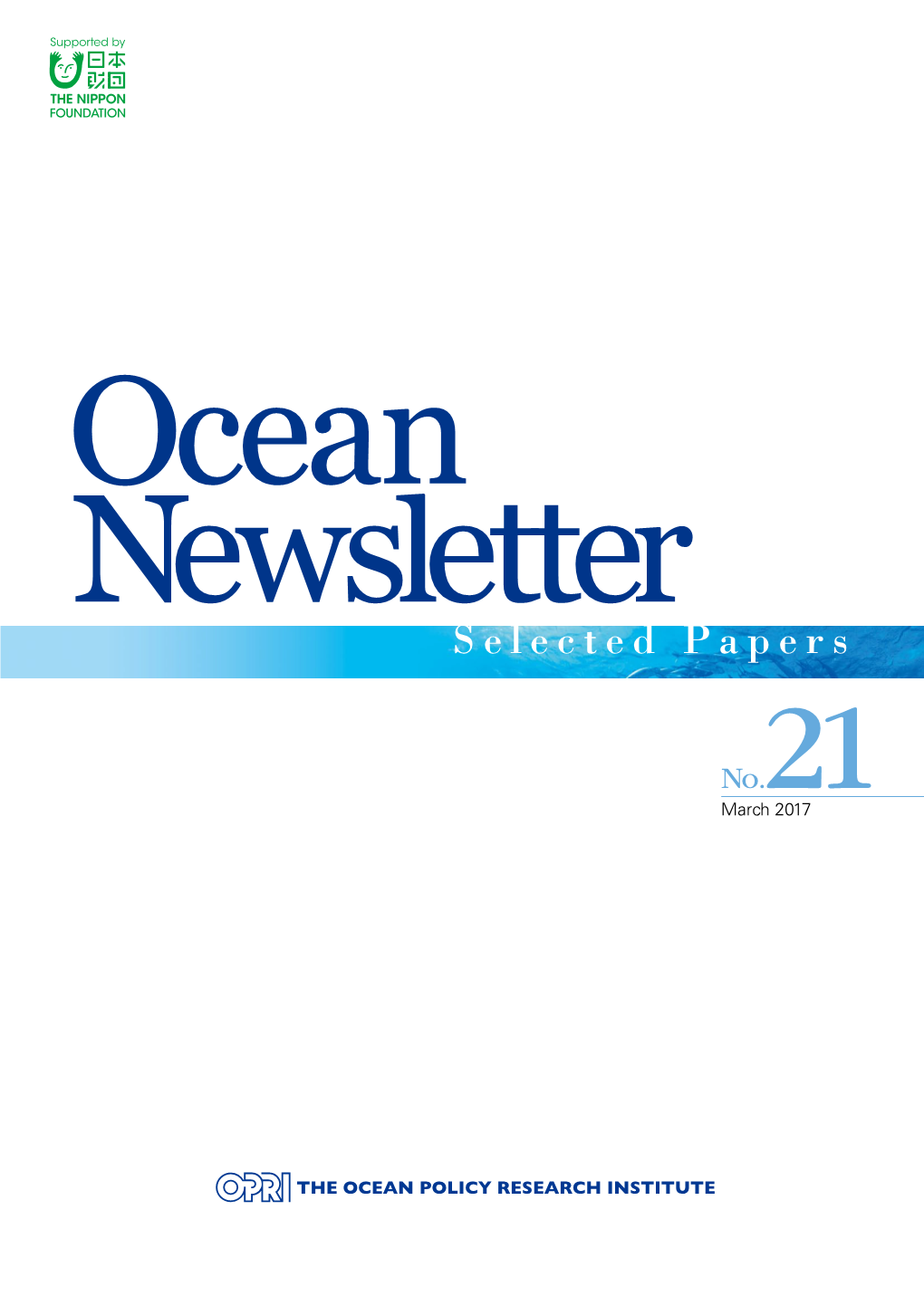 Supported by
日本財団
THE NIPPON FOUNDATION

Ocean Newsletter
Selected Papers

No.21
March 2017

OPRI THE OCEAN POLICY RESEARCH INSTITUTE